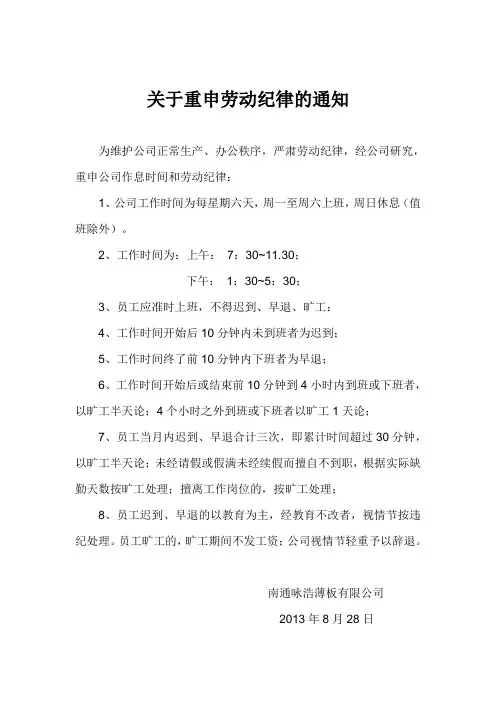 关于重申劳动纪律的通知

为维护公司正常生产、办公秩序，严肃劳动纪律，经公司研究，重申公司作息时间和劳动纪律：

1、公司工作时间为每星期六天，周一至周六上班，周日休息（值班除外）。

2、工作时间为：上午： 7：30~11.30；

下午： 1：30~5：30；

3、员工应准时上班，不得迟到、早退、旷工；

4、工作时间开始后 10 分钟内未到班者为迟到；

5、工作时间终了前 10 分钟内下班者为早退；

6、工作时间开始后或结束前 10 分钟到 4 小时内到班或下班者，以旷工半天论；4 个小时之外到班或下班者以旷工 1 天论；

7、员工当月内迟到、早退合计三次，即累计时间超过 30 分钟，以旷工半天论；未经请假或假满未经续假而擅自不到职，根据实际缺勤天数按旷工处理；擅离工作岗位的，按旷工处理；

8、员工迟到、早退的以教育为主，经教育不改者，视情节按违纪处理。员工旷工的，旷工期间不发工资；公司视情节轻重予以辞退。

南通咏浩薄板有限公司

2013 年 8 月 28 日